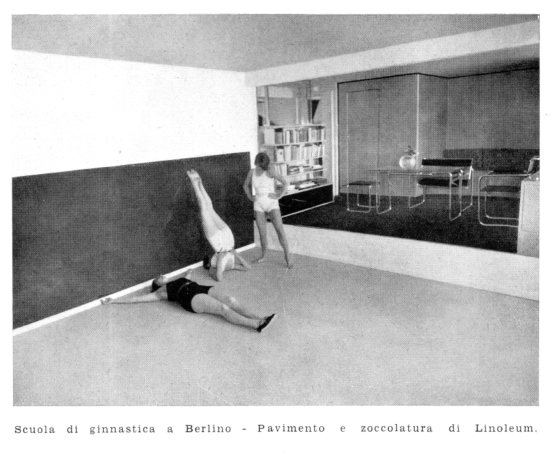 Scuola di ginnastica a Berlino - Pavimento e zoccolatura di Linoleum.